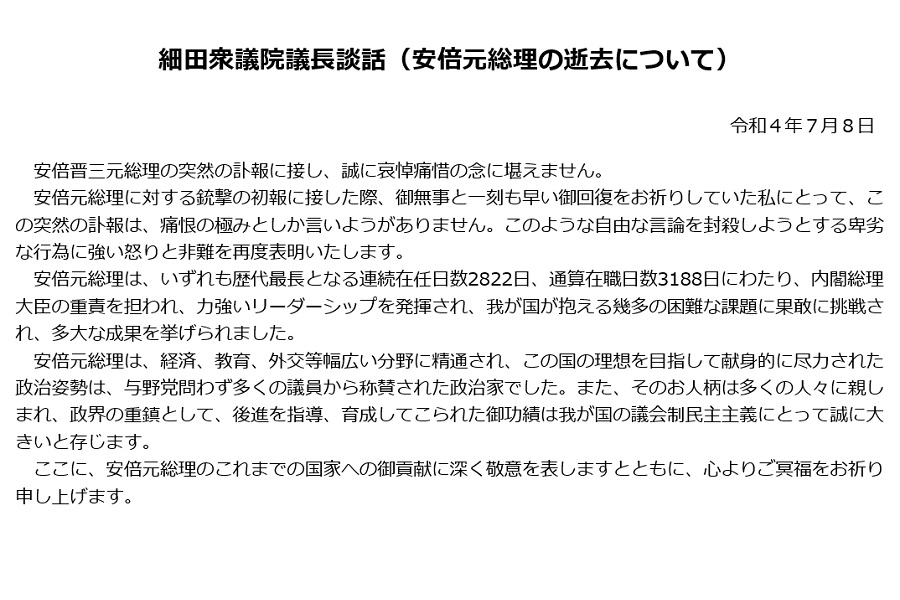 細田衆議院議長談話（安倍元総理の逝去について）

令和４年７月８日

安倍晋三元総理の突然の訃報に接し、誠に哀悼痛惜の念に堪えません。

安倍元総理に対する銃撃の初報に接した際、御無事と一刻も早い御回復をお祈りしていた私にとって、この突然の訃報は、痛恨の極みとしか言いようがありません。このような自由な言論を封殺しようとする卑劣な行為に強い怒りと非難を再度表明いたします。

安倍元総理は、いずれも歴代最長となる連続在任日数2822日、通算在職日数3188日にわたり、内閣総理大臣の重責を担われ、力強いリーダーシップを発揮され、我が国が抱える幾多の困難な課題に果敢に挑戦され、多大な成果を挙げられました。

安倍元総理は、経済、教育、外交等幅広い分野に精通され、この国の理想を目指して献身的に尽力された政治姿勢は、与野党問わず多くの議員から称賛された政治家でした。また、そのお人柄は多くの人々に親しまれ、政界の重鎮として、後進を指導、育成してこられた御功績は我が国の議会制民主主義にとって誠に大きいと存じます。

ここに、安倍元総理のこれまでの国家への御貢献に深く敬意を表しますとともに、心よりご冥福をお祈り申し上げます。